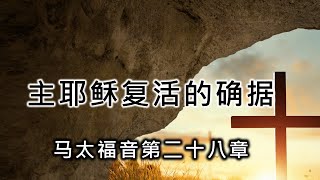 主耶稣复活的确据

马太福音第二十八章